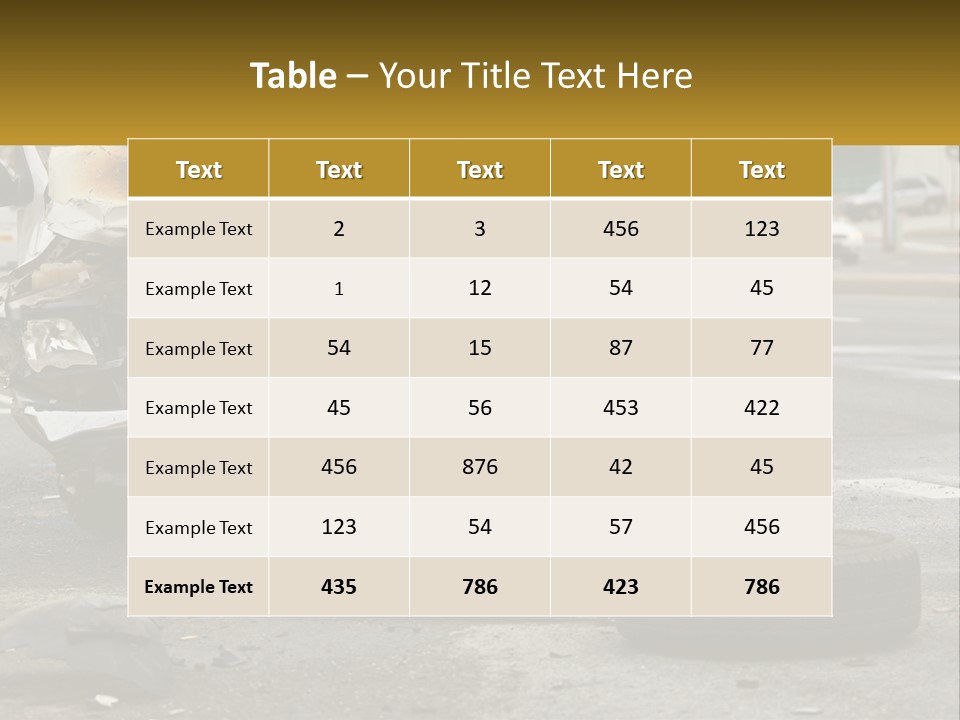 Table – Your Title Text Here

| Text | Text | Text | Text | Text |
|---|---|---|---|---|
| Example Text | 2 | 3 | 456 | 123 |
| Example Text | 1 | 12 | 54 | 45 |
| Example Text | 54 | 15 | 87 | 77 |
| Example Text | 45 | 56 | 453 | 422 |
| Example Text | 456 | 876 | 42 | 45 |
| Example Text | 123 | 54 | 57 | 456 |
| Example Text | 435 | 786 | 423 | 786 |